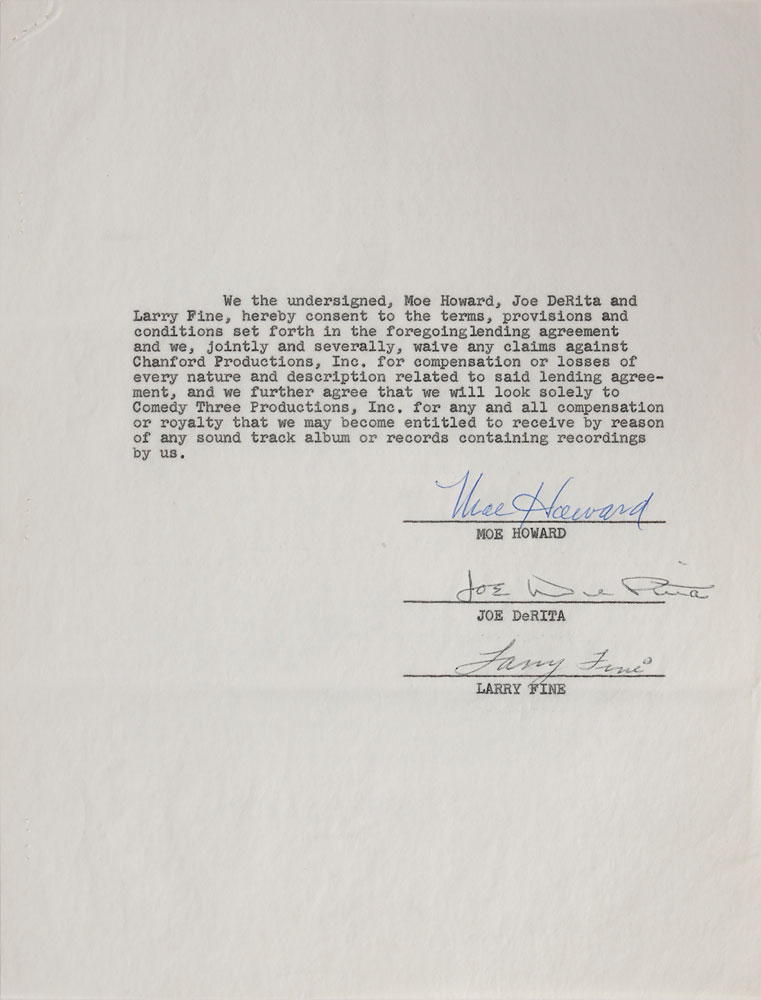 We the undersigned, Moe Howard, Joe DeRita and Larry Fine, hereby consent to the terms, provisions and conditions set forth in the foregoinglending agreement and we, jointly and severally, waive any claims against Chanford Productions, Inc. for compensation or losses of every nature and description related to said lending agreement, and we further agree that we will look solely to Comedy Three Productions, Inc. for any and all compensation or royalty that we may become entitled to receive by reason of any sound track album or records containing recordings by us.

Moe Howard
MOE HOWARD

Joe DeRita
JOE DeRITA

Larry Fine
LARRY FINE